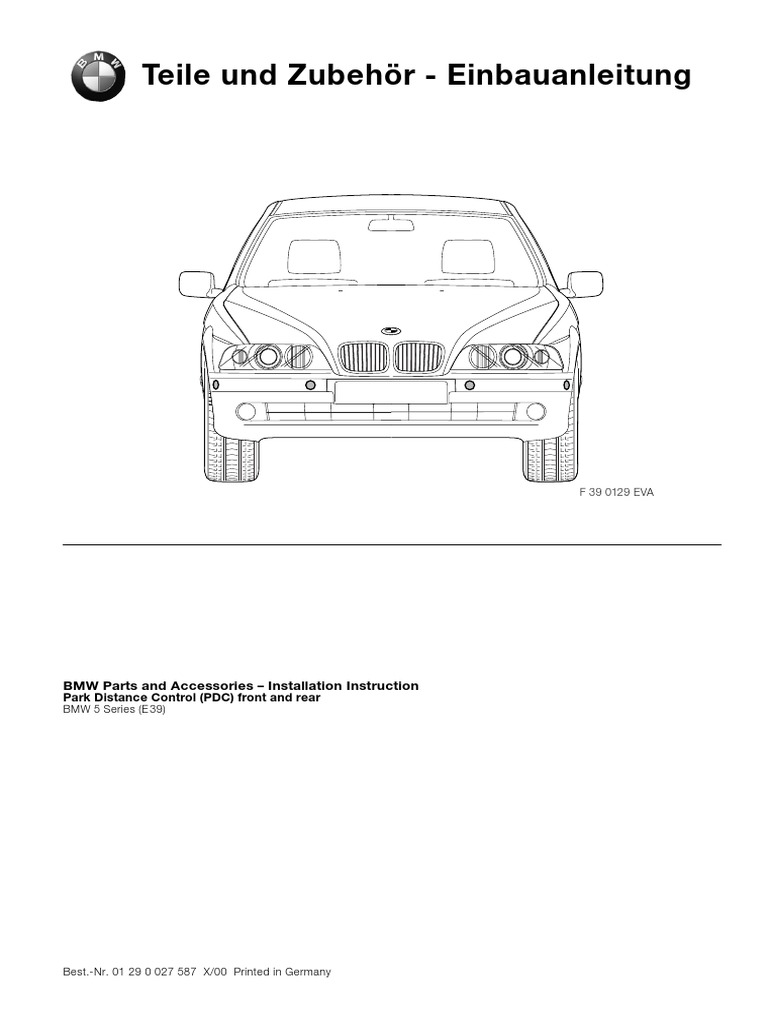 BMW

Teile und Zubehör - Einbauanleitung

F 39 0129 EVA

BMW Parts and Accessories – Installation Instruction
Park Distance Control (PDC) front and rear
BMW 5 Series (E39)

Best.-Nr. 01 29 0 027 587 X/00 Printed in Germany